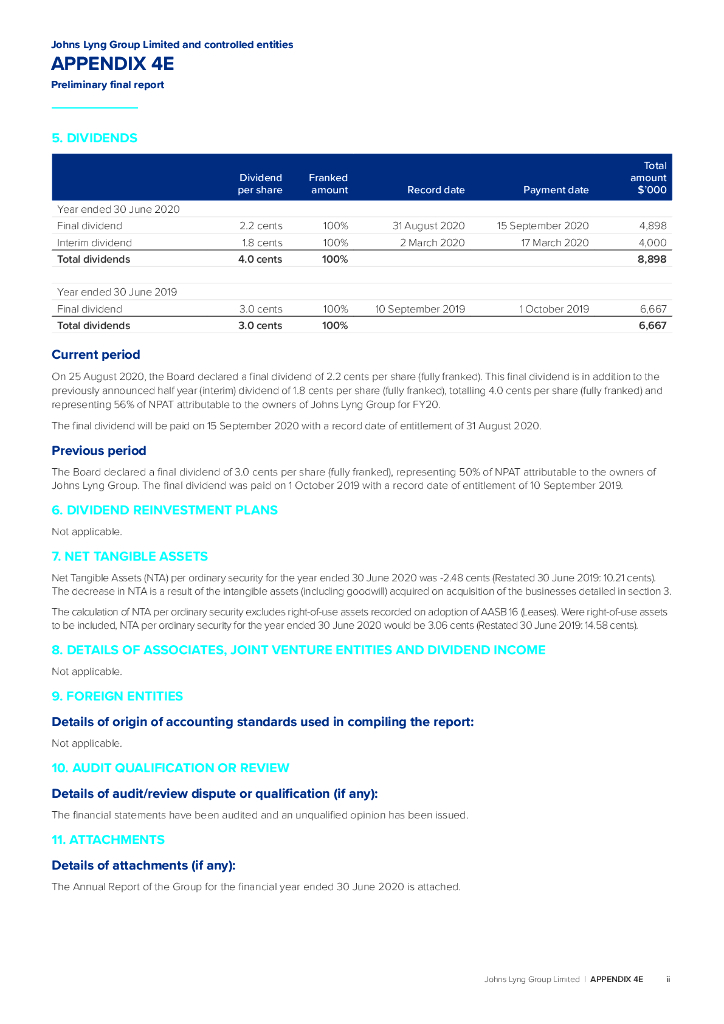 Johns Lyng Group Limited and controlled entities

APPENDIX 4E

Preliminary final report

5. DIVIDENDS

| | Dividend per share | Franked amount | Record date | Payment date | Total amount $'000 |
|---|---|---|---|---|---|
| Year ended 30 June 2020 | | | | | |
| Final dividend | 2.2 cents | 100% | 31 August 2020 | 15 September 2020 | 4,898 |
| Interim dividend | 1.8 cents | 100% | 2 March 2020 | 17 March 2020 | 4,000 |
| Total dividends | 4.0 cents | 100% | | | 8,898 |
| Year ended 30 June 2019 | | | | | |
| Final dividend | 3.0 cents | 100% | 10 September 2019 | 1 October 2019 | 6,667 |
| Total dividends | 3.0 cents | 100% | | | 6,667 |

Current period

On 25 August 2020, the Board declared a final dividend of 2.2 cents per share (fully franked). This final dividend is in addition to the previously announced half year (interim) dividend of 1.8 cents per share (fully franked), totalling 4.0 cents per share (fully franked) and representing 56% of NPAT attributable to the owners of Johns Lyng Group for FY20.

The final dividend will be paid on 15 September 2020 with a record date of entitlement of 31 August 2020.

Previous period

The Board declared a final dividend of 3.0 cents per share (fully franked), representing 50% of NPAT attributable to the owners of Johns Lyng Group. The final dividend was paid on 1 October 2019 with a record date of entitlement of 10 September 2019.

6. DIVIDEND REINVESTMENT PLANS

Not applicable.

7. NET TANGIBLE ASSETS

Net Tangible Assets (NTA) per ordinary security for the year ended 30 June 2020 was -2.48 cents (Restated 30 June 2019: 10.21 cents). The decrease in NTA is a result of the intangible assets (including goodwill) acquired on acquisition of the businesses detailed in section 3.

The calculation of NTA per ordinary security excludes right-of-use assets recorded on adoption of AASB 16 (Leases). Were right-of-use assets to be included, NTA per ordinary security for the year ended 30 June 2020 would be 3.06 cents (Restated 30 June 2019: 14.58 cents).

8. DETAILS OF ASSOCIATES, JOINT VENTURE ENTITIES AND DIVIDEND INCOME

Not applicable.

9. FOREIGN ENTITIES

Details of origin of accounting standards used in compiling the report:

Not applicable.

10. AUDIT QUALIFICATION OR REVIEW

Details of audit/review dispute or qualification (if any):

The financial statements have been audited and an unqualified opinion has been issued.

11. ATTACHMENTS

Details of attachments (if any):

The Annual Report of the Group for the financial year ended 30 June 2020 is attached.

Johns Lyng Group Limited | APPENDIX 4E ii